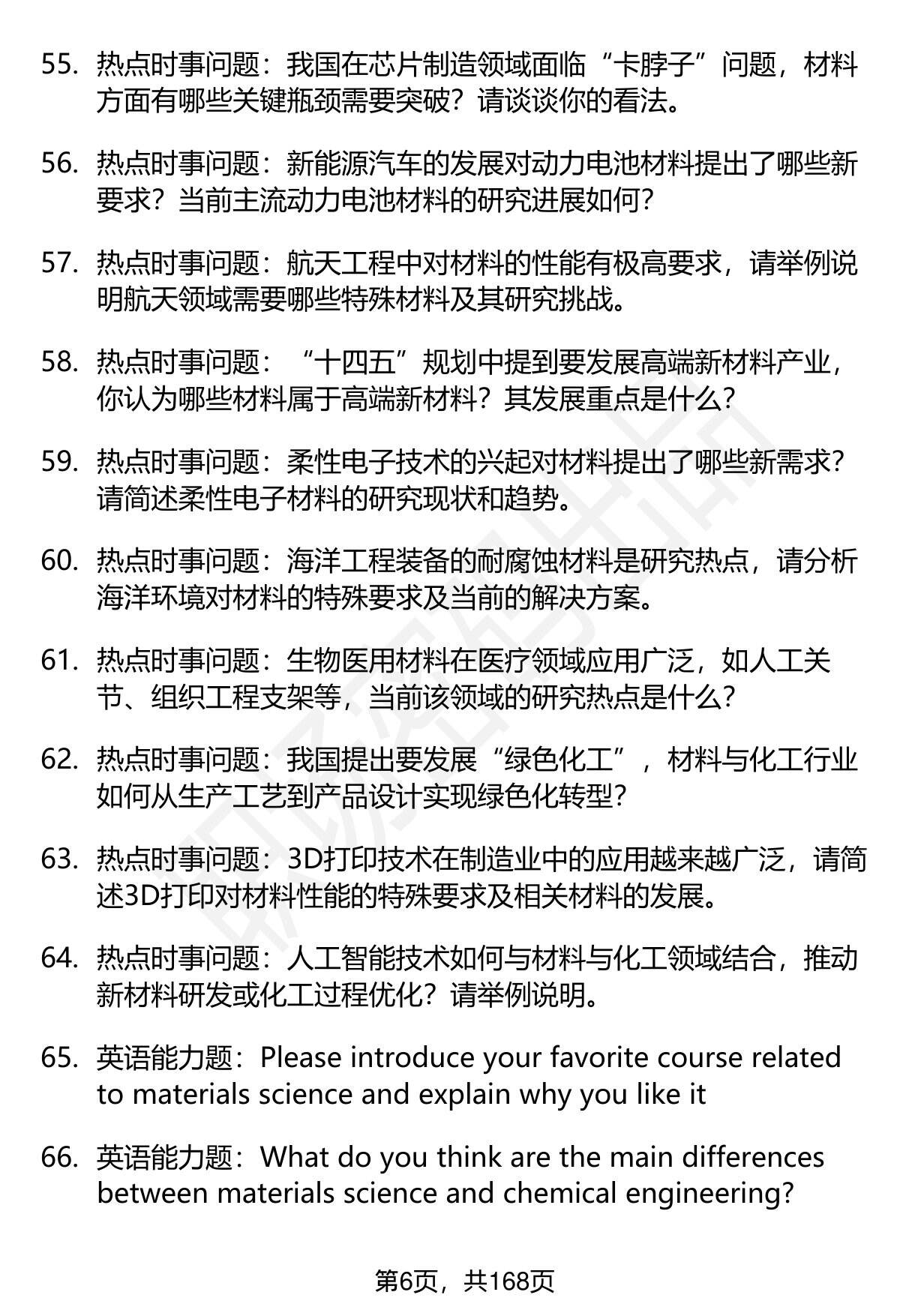 55. 热点时事问题：我国在芯片制造领域面临“卡脖子”问题，材料方面有哪些关键瓶颈需要突破？请谈谈你的看法。

56. 热点时事问题：新能源汽车的发展对动力电池材料提出了哪些新要求？当前主流动力电池材料的研究进展如何？

57. 热点时事问题：航天工程中对材料的性能有极高要求，请举例说明航天领域需要哪些特殊材料及其研究挑战。

58. 热点时事问题：“十四五”规划中提到要发展高端新材料产业，你认为哪些材料属于高端新材料？其发展重点是什么？

59. 热点时事问题：柔性电子技术的兴起对材料提出了哪些新需求？请简述柔性电子材料的研究现状和趋势。

60. 热点时事问题：海洋工程装备的耐腐蚀材料是研究热点，请分析海洋环境对材料的特殊要求及当前的解决方案。

61. 热点时事问题：生物医用材料在医疗领域应用广泛，如人工关节、组织工程支架等，当前该领域的研究热点是什么？

62. 热点时事问题：我国提出要发展“绿色化工”，材料与化工行业如何从生产工艺到产品设计实现绿色化转型？

63. 热点时事问题：3D打印技术在制造业中的应用越来越广泛，请简述3D打印对材料性能的特殊要求及相关材料的发展。

64. 热点时事问题：人工智能技术如何与材料与化工领域结合，推动新材料研发或化工过程优化？请举例说明。

65. 英语能力题：Please introduce your favorite course related to materials science and explain why you like it

66. 英语能力题：What do you think are the main differences between materials science and chemical engineering?

第6页，共168页